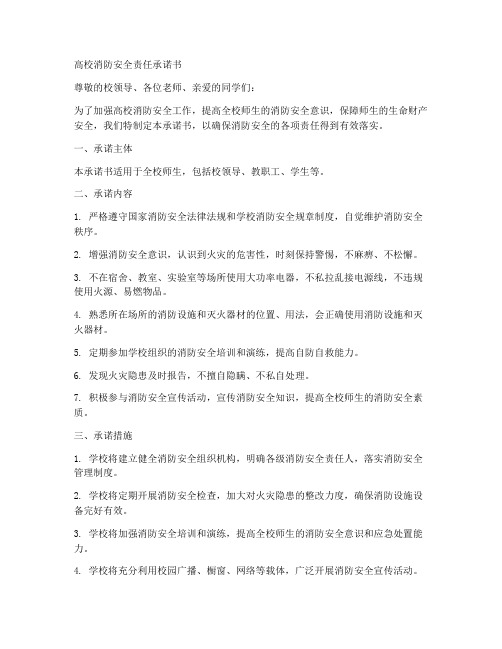 高校消防安全责任承诺书

尊敬的校领导、各位老师、亲爱的同学们：

为了加强高校消防安全工作，提高全校师生的消防安全意识，保障师生的生命财产安全，我们特制定本承诺书，以确保消防安全的各项责任得到有效落实。

一、承诺主体

本承诺书适用于全校师生，包括校领导、教职工、学生等。

二、承诺内容

1. 严格遵守国家消防安全法律法规和学校消防安全规章制度，自觉维护消防安全秩序。

2. 增强消防安全意识，认识到火灾的危害性，时刻保持警惕，不麻痹、不松懈。

3. 不在宿舍、教室、实验室等场所使用大功率电器，不私拉乱接电源线，不违规使用火源、易燃物品。

4. 熟悉所在场所的消防设施和灭火器材的位置、用法，会正确使用消防设施和灭火器材。

5. 定期参加学校组织的消防安全培训和演练，提高自防自救能力。

6. 发现火灾隐患及时报告，不擅自隐瞒、不私自处理。

7. 积极参与消防安全宣传活动，宣传消防安全知识，提高全校师生的消防安全素质。

三、承诺措施

1. 学校将建立健全消防安全组织机构，明确各级消防安全责任人，落实消防安全管理制度。

2. 学校将定期开展消防安全检查，加大对火灾隐患的整改力度，确保消防设施设备完好有效。

3. 学校将加强消防安全培训和演练，提高全校师生的消防安全意识和应急处置能力。

4. 学校将充分利用校园广播、橱窗、网络等载体，广泛开展消防安全宣传活动。